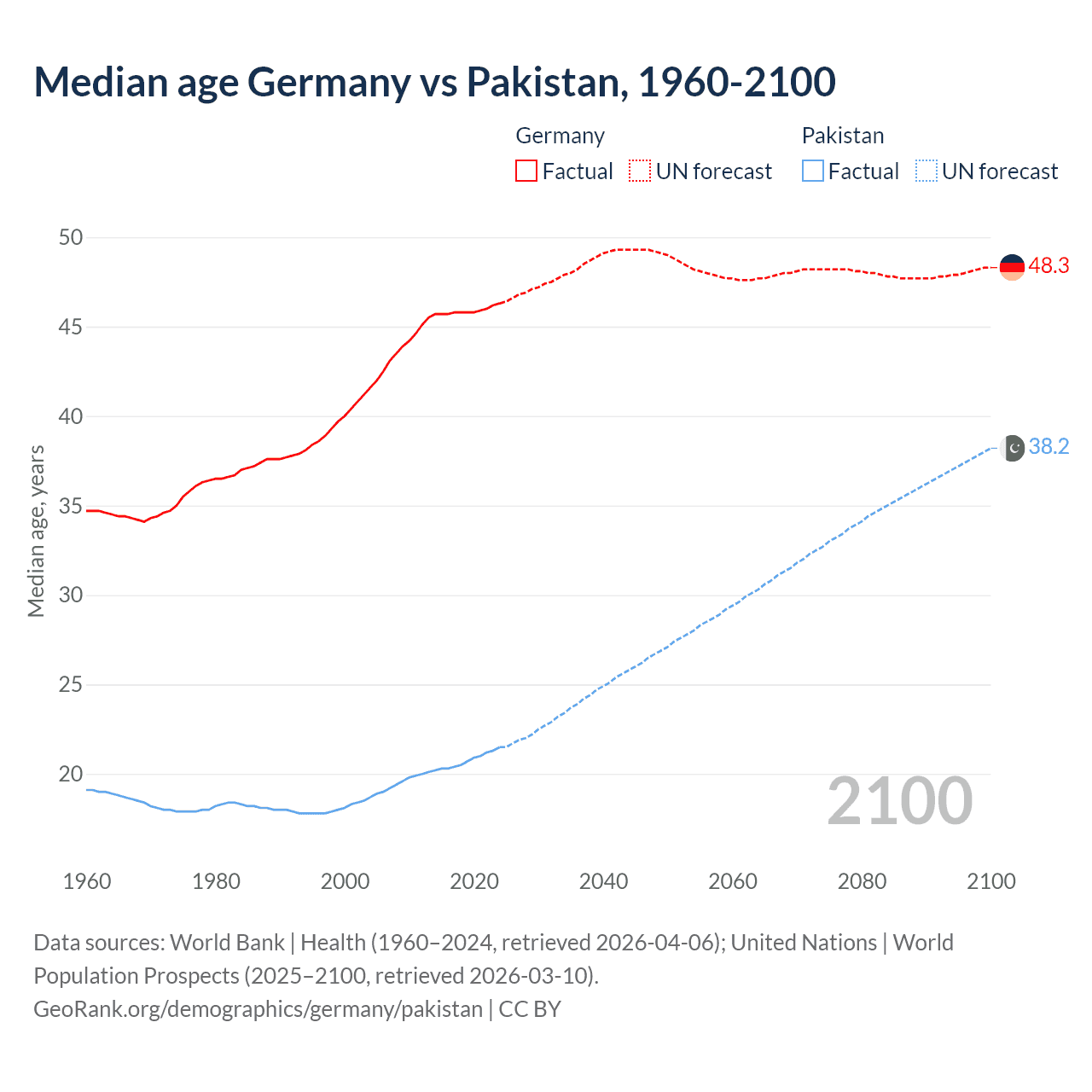 Median age Germany vs Pakistan, 1960-2100

Germany
Factual
UN forecast

Pakistan
Factual
UN forecast

Median age, years

50
45
40
35
30
25
20

48.3
38.2

2100

1960
1980
2000
2020
2040
2060
2080
2100

Data sources: World Bank | Health (1960–2024, retrieved 2026-04-06); United Nations | World Population Prospects (2025–2100, retrieved 2026-03-10).
GeoRank.org/demographics/germany/pakistan | CC BY